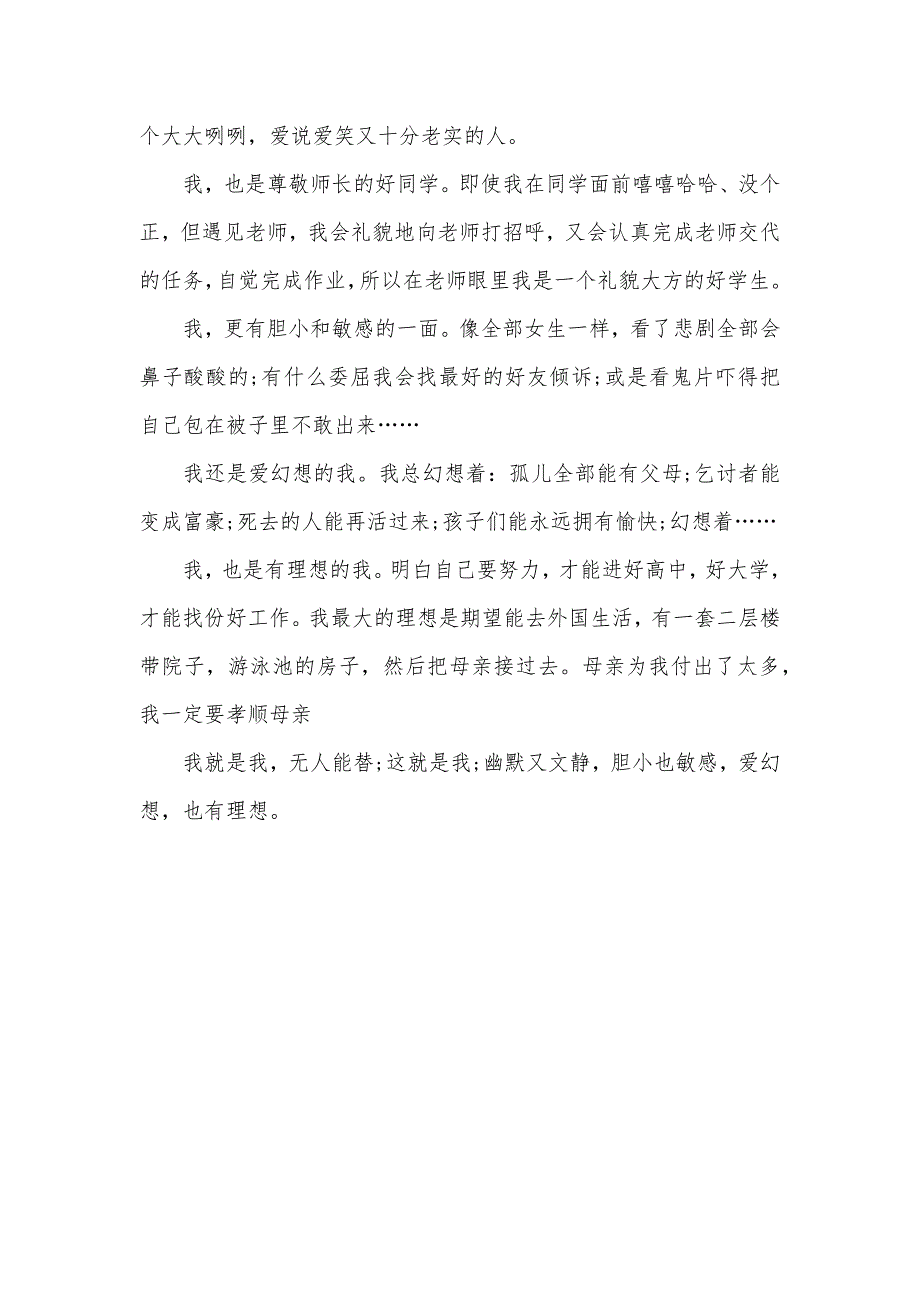 个大大咧咧，爱说爱笑又十分老实的人。

我，也是尊敬师长的好同学。即使我在同学面前嘻嘻哈哈、没个正，但遇见老师，我会礼貌地向老师打招呼，又会认真完成老师交代的任务，自觉完成作业，所以在老师眼里我是一个礼貌大方的好学生。

我，更有胆小和敏感的一面。像全部女生一样，看了悲剧全部会鼻子酸酸的;有什么委屈我会找最好的好友倾诉;或是看鬼片吓得把自己包在被子里不敢出来……

我还是爱幻想的我。我总幻想着：孤儿全部能有父母;乞讨者能变成富豪;死去的人能再活过来;孩子们能永远拥有愉快;幻想着……

我，也是有理想的我。明白自己要努力，才能进好高中，好大学，才能找份好工作。我最大的理想是期望能去外国生活，有一套二层楼带院子，游泳池的房子，然后把母亲接过去。母亲为我付出了太多，我一定要孝顺母亲

我就是我，无人能替;这就是我;幽默又文静，胆小也敏感，爱幻想，也有理想。